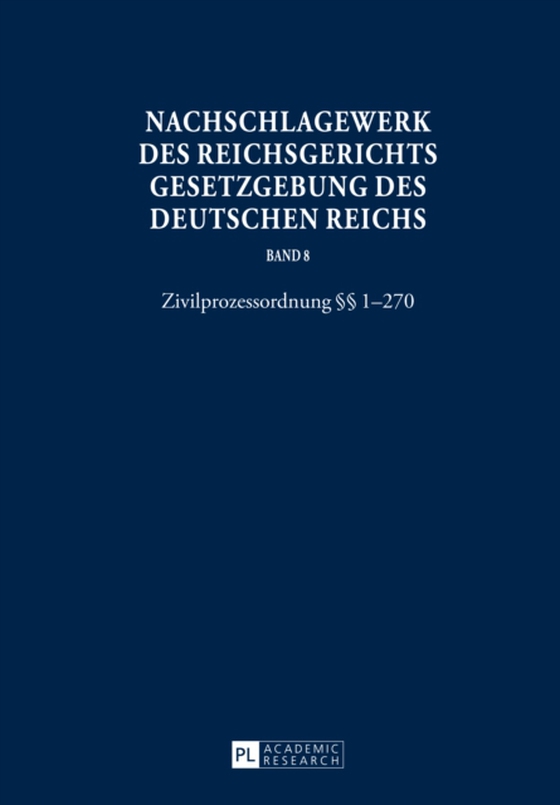 NACHSCHLAGEWERK DES REICHSGERICHTS GESETZGEBUNG DES DEUTSCHEN REICHS

BAND 8

Zivilprozessordnung §§ 1–270

PL ACADEMIC RESEARCH